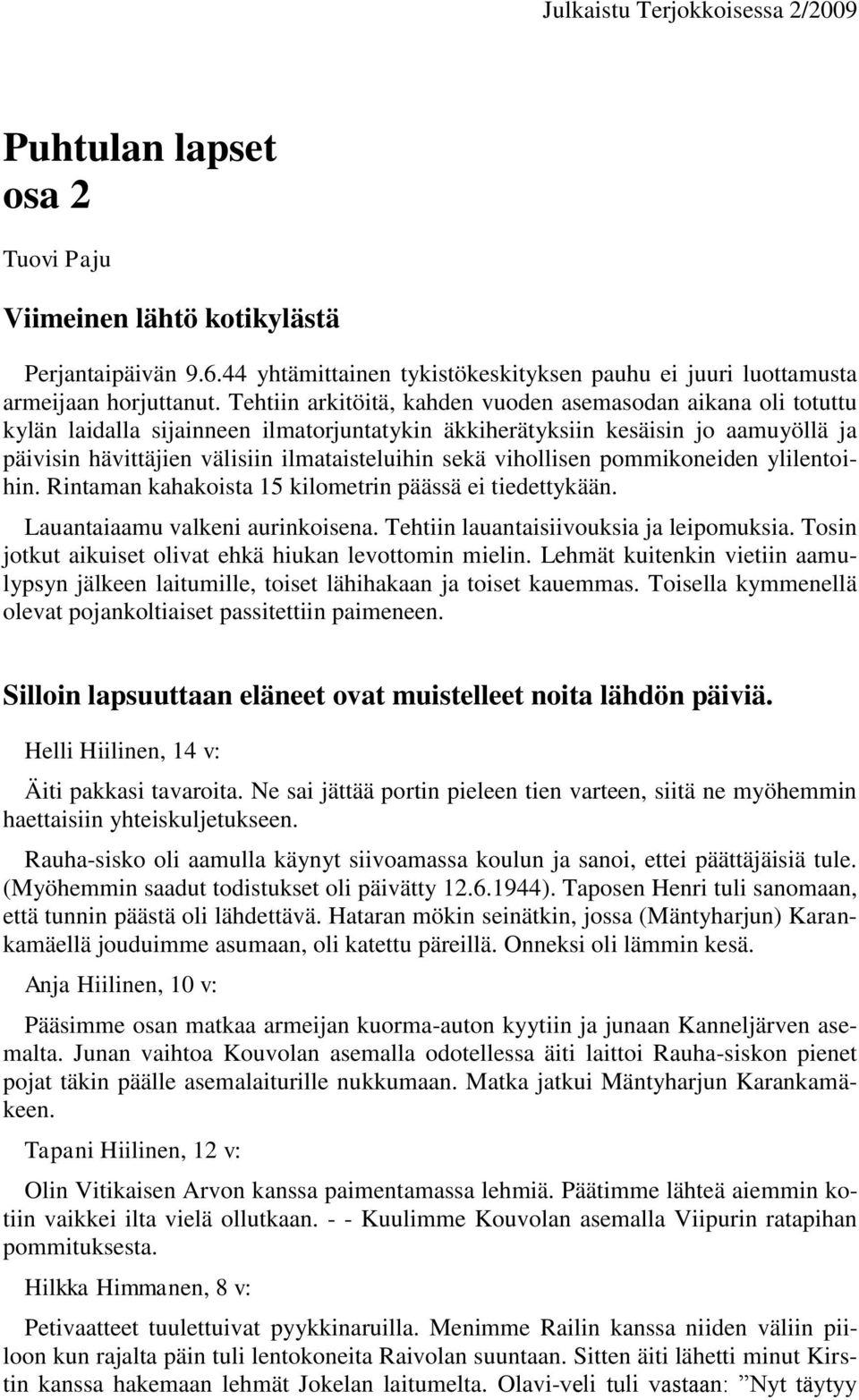 Julkaistu Terjokkoisessa 2/2009

Puhtulan lapset
osa 2

Tuovi Paju

Viimeinen lähtö kotikylästä

Perjantaipäivän 9.6.44 yhtämittainen tykistökeskityksen pauhu ei juuri luottamusta armeijaan horjuttanut. Tehtiin arkitöitä, kahden vuoden asemasodan aikana oli totuttu kylän laidalla sijainneen ilmatorjuntatykin äkkiherätyksiin kesäisin jo aamuyöllä ja päivisin hävittäjien välisiin ilmataisteluihin sekä vihollisen pommikoneiden ylilentoihin. Rintaman kahakoista 15 kilometrin päässä ei tiedettykään.

Lauantaiaamu valkeni aurinkoisena. Tehtiin lauantaisiivouksia ja leipomuksia. Tosin jotkut aikuiset olivat ehkä hiukan levottomin mielin. Lehmät kuitenkin vietiin aamulypsyn jälkeen laitumille, toiset lähihakaan ja toiset kauemmas. Toisella kymmenellä olevat pojankoltiaiset passitettiin paimeneen.

Silloin lapsuuttaan eläneet ovat muistelleet noita lähdön päiviä.

Helli Hiilinen, 14 v:

Äiti pakkasi tavaroita. Ne sai jättää portin pieleen tien varteen, siitä ne myöhemmin haettaisiin yhteiskuljetukseen.

Rauha-sisko oli aamulla käynyt siivoamassa koulun ja sanoi, ettei päättäjäisiä tule. (Myöhemmin saadut todistukset oli päivätty 12.6.1944). Taposen Henri tuli sanomaan, että tunnin päästä oli lähdettävä. Hataran mökin seinätkin, jossa (Mäntyharjun) Karankamäellä jouduimme asumaan, oli katettu päreillä. Onneksi oli lämmin kesä.

Anja Hiilinen, 10 v:

Pääsimme osan matkaa armeijan kuorma-auton kyytiin ja junaan Kanneljärven asemalta. Junan vaihtoa Kouvolan asemalla odotellessa äiti laittoi Rauha-siskon pienet pojat täkin päälle asemalaiturille nukkumaan. Matka jatkui Mäntyharjun Karankamäkeen.

Tapani Hiilinen, 12 v:

Olin Vitikaisen Arvon kanssa paimentamassa lehmiä. Päätimme lähteä aiemmin kotiin vaikkei ilta vielä ollutkaan. - - Kuulimme Kouvolan asemalla Viipurin ratapihan pommituksesta.

Hilkka Himmanen, 8 v:

Petivaatteet tuulettuivat pyykkinaruilla. Menimme Railin kanssa niiden väliin piiloon kun rajalta päin tuli lentokoneita Raivolan suuntaan. Sitten äiti lähetti minut Kirstin kanssa hakemaan lehmät Jokelan laitumelta. Olavi-veli tuli vastaan: ”Nyt täytyy